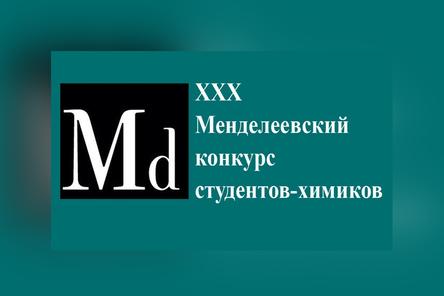 Md

XXX
Менделеевский
конкурс
студентов-химиков